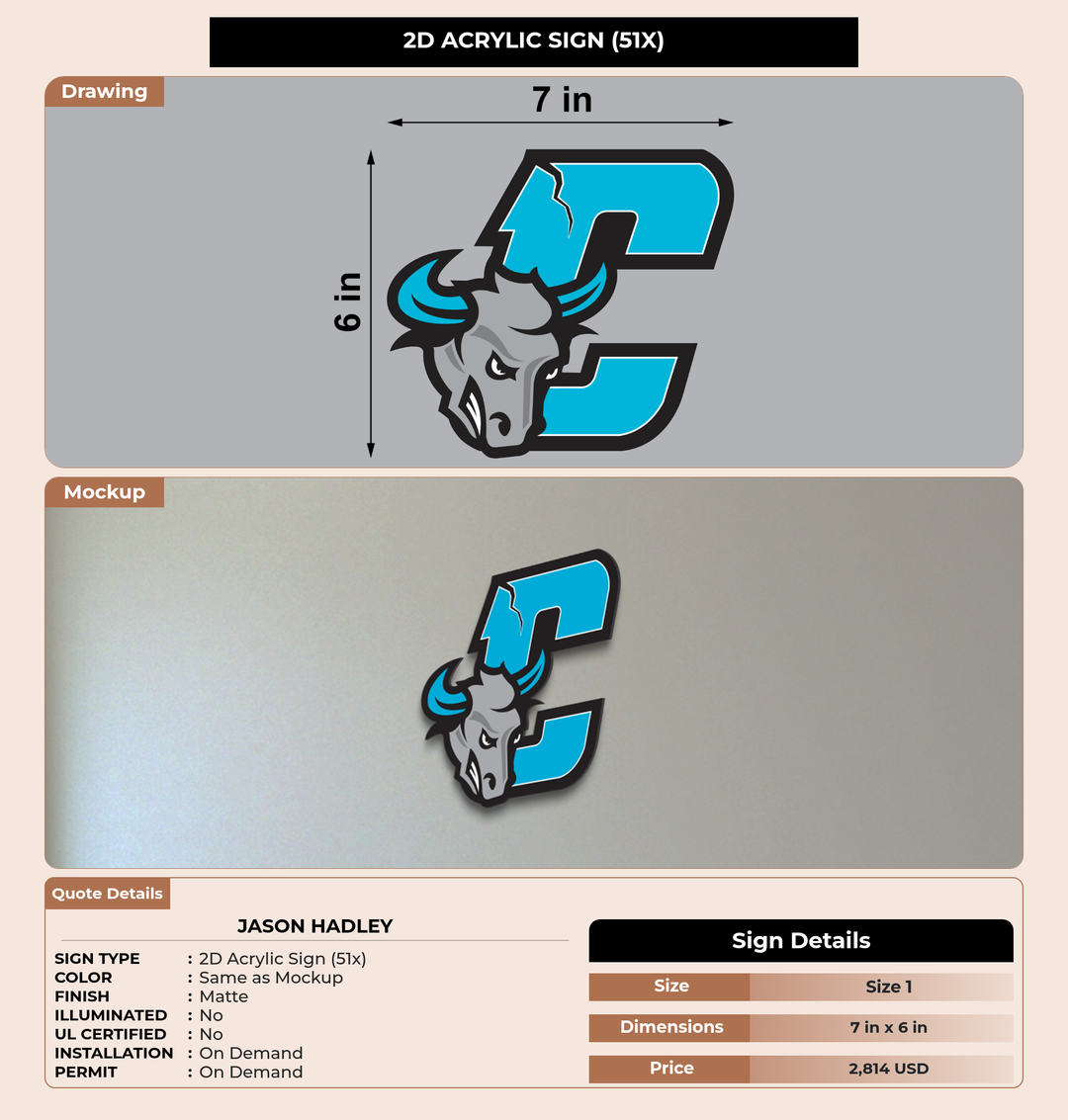 2D ACRYLIC SIGN (51X)

Drawing

7 in

6 in

Mockup

Quote Details

JASON HADLEY

SIGN TYPE : 2D Acrylic Sign (51x)
COLOR : Same as Mockup
FINISH : Matte
ILLUMINATED : No
UL CERTIFIED : No
INSTALLATION : On Demand
PERMIT : On Demand

Sign Details

Size Size 1
Dimensions 7 in x 6 in
Price 2,814 USD